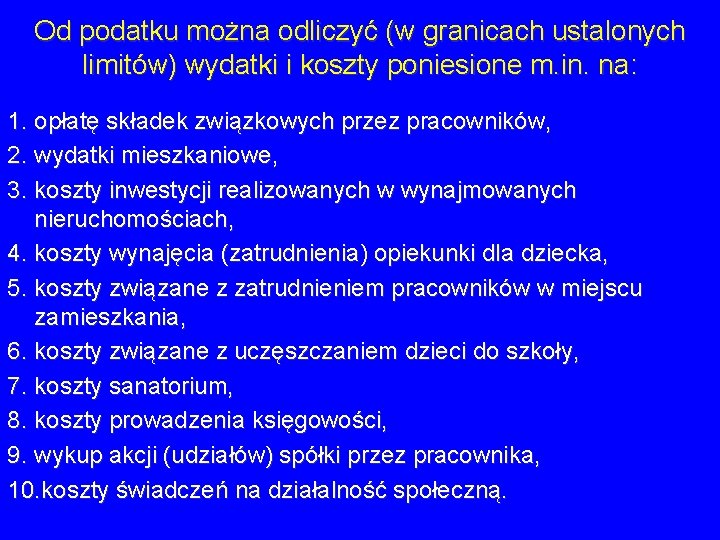 Od podatku można odliczyć (w granicach ustalonych limitów) wydatki i koszty poniesione m.in. na:

1. opłatę składek związkowych przez pracowników,
2. wydatki mieszkaniowe,
3. koszty inwestycji realizowanych w wynajmowanych nieruchomościach,
4. koszty wynajęcia (zatrudnienia) opiekunki dla dziecka,
5. koszty związane z zatrudnieniem pracowników w miejscu zamieszkania,
6. koszty związane z uczęszczaniem dzieci do szkoły,
7. koszty sanatorium,
8. koszty prowadzenia księgowości,
9. wykup akcji (udziałów) spółki przez pracownika,
10.koszty świadczeń na działalność społeczną.